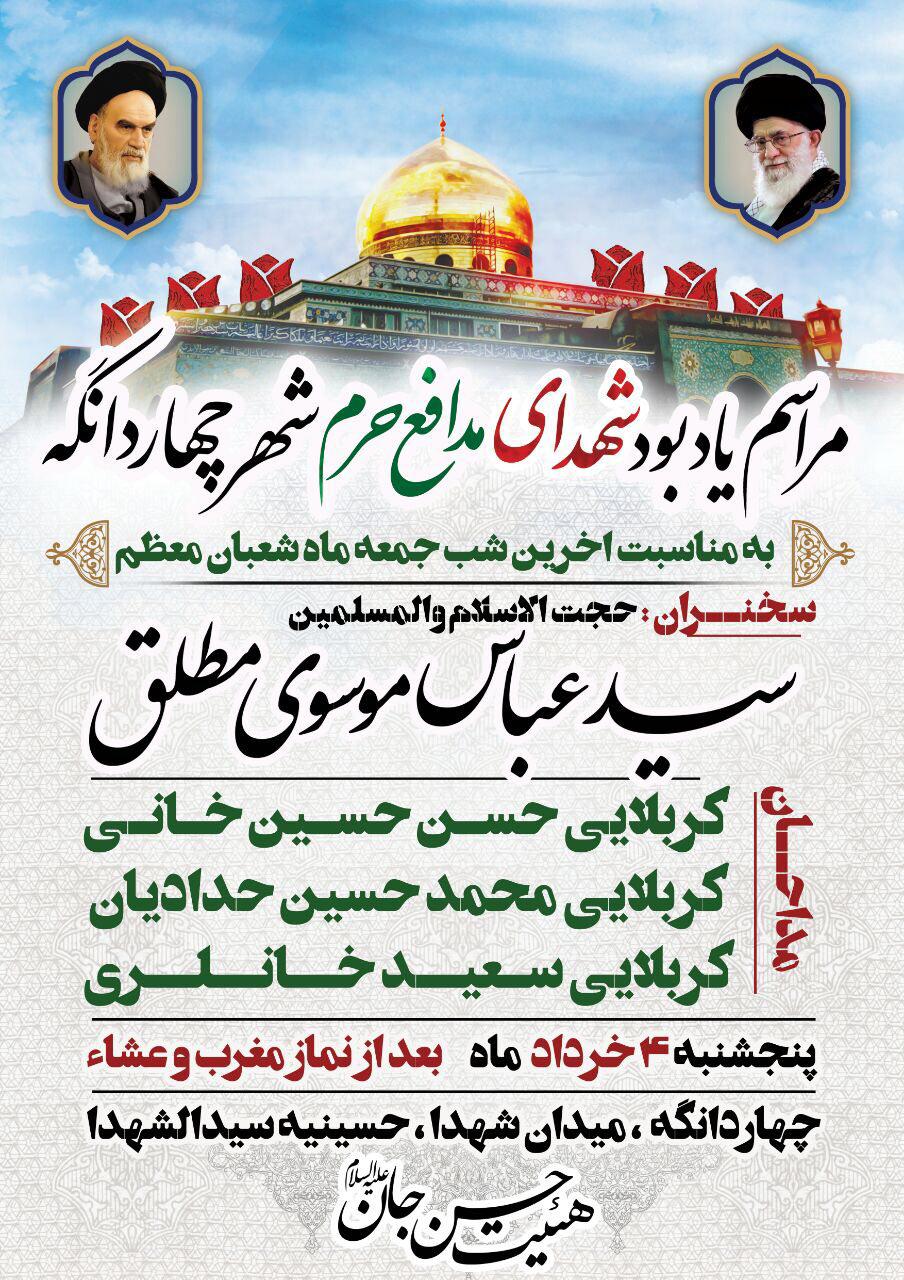 مراسم یادبود شهدای مدافع حرم شهر چهاردانگه

به مناسبت اخرین شب جمعه ماه شعبان معظم

سخنران: حجت الاسلام والمسلمین
سید عباس موسوی مطلق

مداحان
کربلایی حسن حسین خانی
کربلایی محمد حسین حدادیان
کربلایی سعید خانلری

پنجشنبه ۴ خرداد ماه بعد از نماز مغرب و عشاء

چهاردانگه ، میدان شهدا ، حسینیه سیدالشهدا

هیئت حسین جان علیه السلام